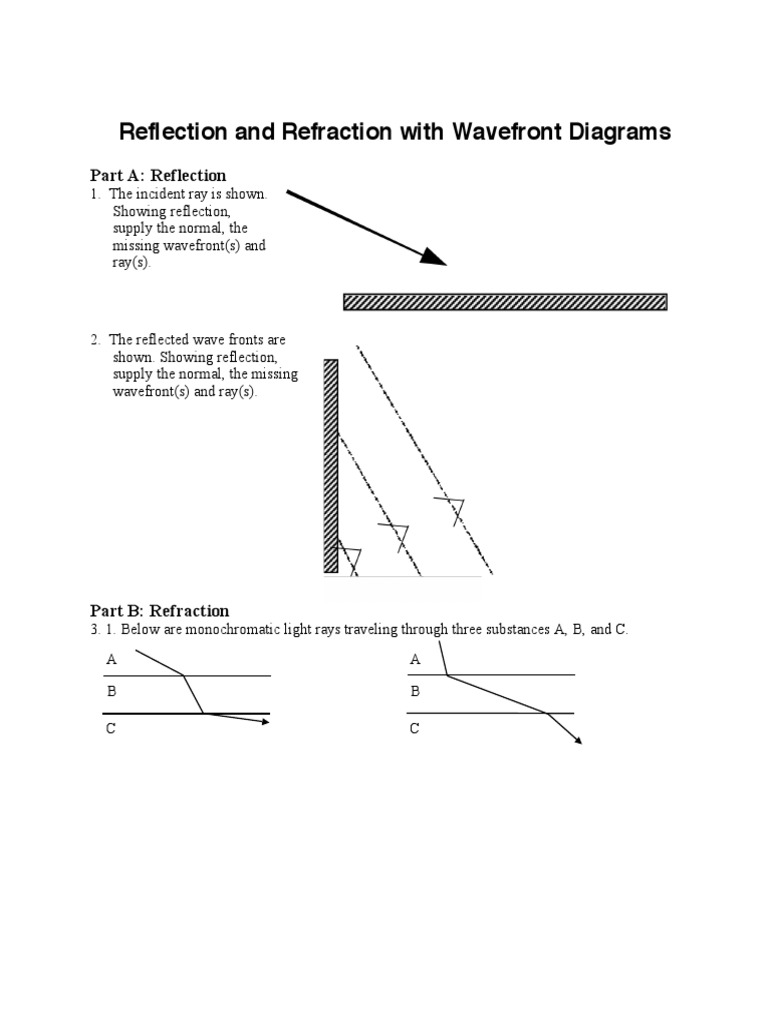 Reflection and Refraction with Wavefront Diagrams

Part A: Reflection

1. The incident ray is shown. Showing reflection, supply the normal, the missing wavefront(s) and ray(s).

2. The reflected wave fronts are shown. Showing reflection, supply the normal, the missing wavefront(s) and ray(s).

Part B: Refraction

3. 1. Below are monochromatic light rays traveling through three substances A, B, and C.

A
B
C

A
B
C